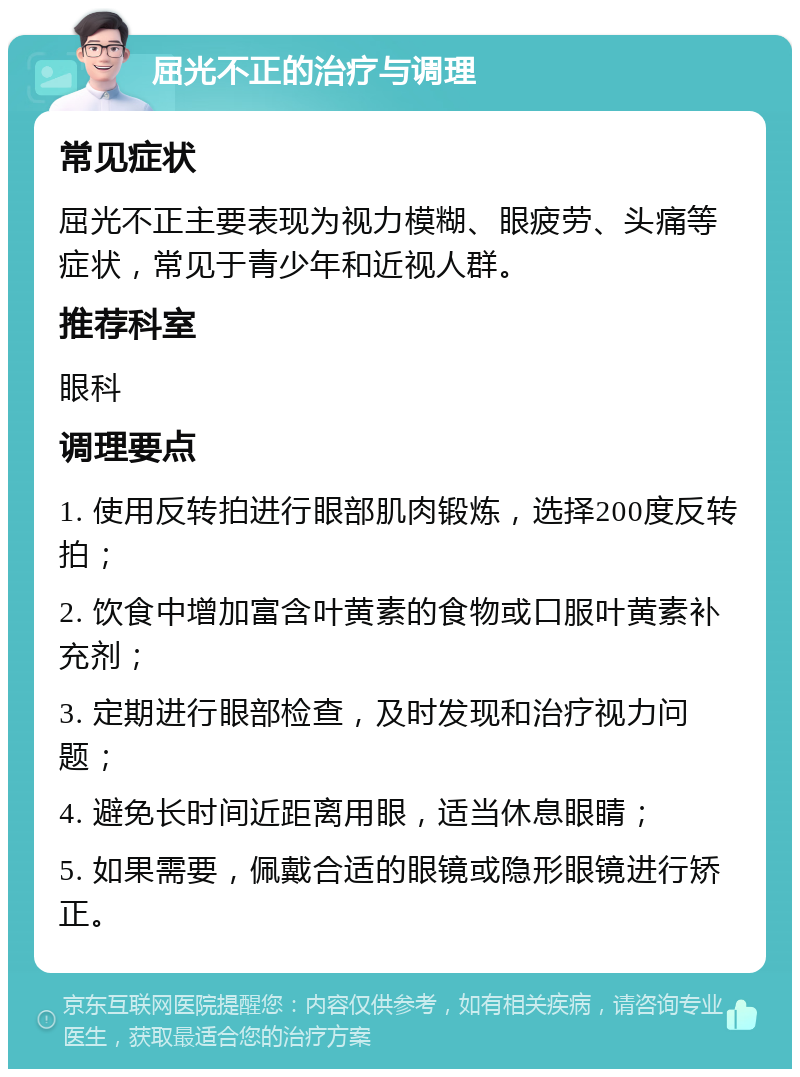 屈光不正的治疗与调理

常见症状

屈光不正主要表现为视力模糊、眼疲劳、头痛等症状，常见于青少年和近视人群。

推荐科室

眼科

调理要点

1. 使用反转拍进行眼部肌肉锻炼，选择200度反转拍；

2. 饮食中增加富含叶黄素的食物或口服叶黄素补充剂；

3. 定期进行眼部检查，及时发现和治疗视力问题；

4. 避免长时间近距离用眼，适当休息眼睛；

5. 如果需要，佩戴合适的眼镜或隐形眼镜进行矫正。

京东互联网医院提醒您：内容仅供参考，如有相关疾病，请咨询专业医生，获取最适合您的治疗方案